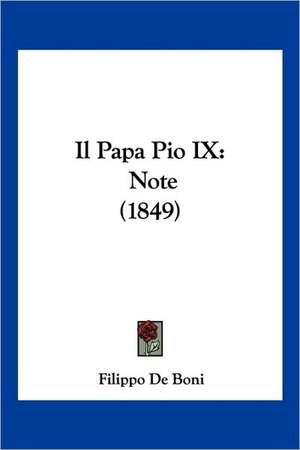 Il Papa Pio IX:
Note
(1849)

Filippo De Boni